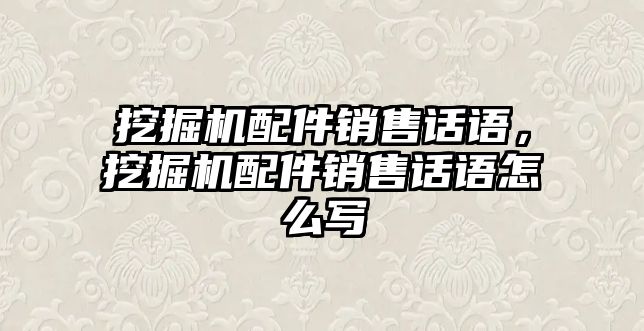 挖掘机配件销售话语，挖掘机配件销售话语怎么写